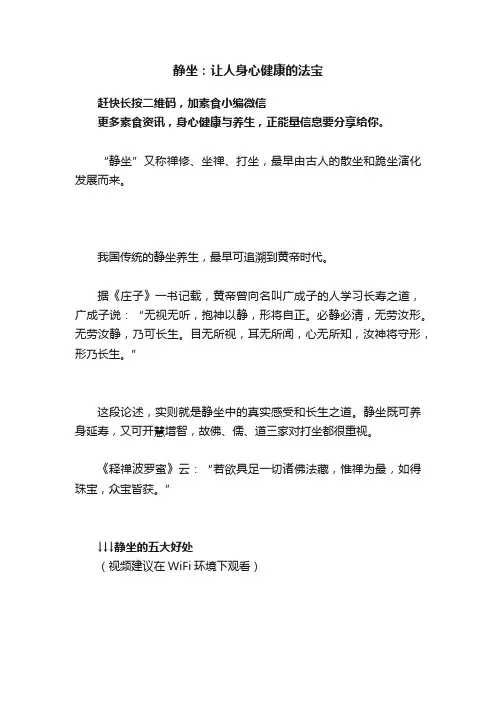 静坐：让人身心健康的法宝

赶快长按二维码，加素食小编微信
更多素食资讯，身心健康与养生，正能量信息要分享给你。

“静坐”又称禅修、坐禅、打坐，最早由古人的散坐和跪坐演化发展而来。

我国传统的静坐养生，最早可追溯到黄帝时代。

据《庄子》一书记载，黄帝曾向名叫广成子的人学习长寿之道，广成子说：“无视无听，抱神以静，形将自正。必静必清，无劳汝形。无劳汝静，乃可长生。目无所视，耳无所闻，心无所知，汝神将守形，形乃长生。”

这段论述，实则就是静坐中的真实感受和长生之道。静坐既可养身延寿，又可开慧增智，故佛、儒、道三家对打坐都很重视。

《释禅波罗蜜》云：“若欲具足一切诸佛法藏，惟禅为最，如得珠宝，众宝皆获。”

↓↓↓静坐的五大好处
（视频建议在 WiFi 环境下观看）